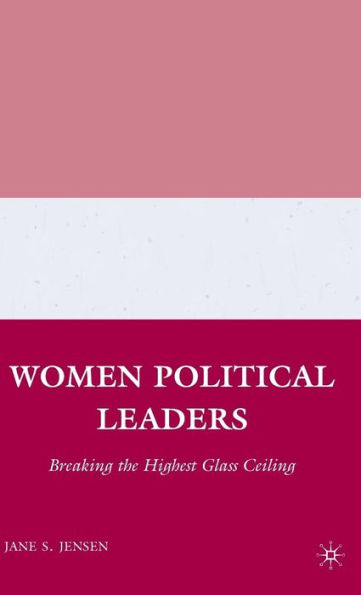 WOMEN POLITICAL LEADERS

Breaking the Highest Glass Ceiling

JANE S. JENSEN